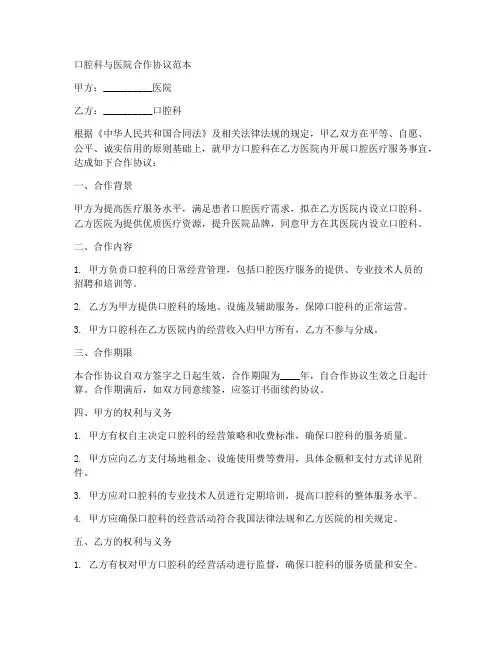 口腔科与医院合作协议范本

甲方：__________医院

乙方：__________口腔科

根据《中华人民共和国合同法》及相关法律法规的规定，甲乙双方在平等、自愿、公平、诚实信用的原则基础上，就甲方口腔科在乙方医院内开展口腔医疗服务事宜，达成如下合作协议：

一、合作背景

甲方为提高医疗服务水平，满足患者口腔医疗需求，拟在乙方医院内设立口腔科。乙方医院为提供优质医疗资源，提升医院品牌，同意甲方在其医院内设立口腔科。

二、合作内容

1. 甲方负责口腔科的日常经营管理，包括口腔医疗服务的提供、专业技术人员的招聘和培训等。

2. 乙方为甲方提供口腔科的场地、设施及辅助服务，保障口腔科的正常运营。

3. 甲方口腔科在乙方医院内的经营收入归甲方所有，乙方不参与分成。

三、合作期限

本合作协议自双方签字之日起生效，合作期限为____年，自合作协议生效之日起计算。合作期满后，如双方同意续签，应签订书面续约协议。

四、甲方的权利与义务

1. 甲方有权自主决定口腔科的经营策略和收费标准，确保口腔科的服务质量。

2. 甲方应向乙方支付场地租金、设施使用费等费用，具体金额和支付方式详见附件。

3. 甲方应对口腔科的专业技术人员进行定期培训，提高口腔科的整体服务水平。

4. 甲方应确保口腔科的经营活动符合我国法律法规和乙方医院的相关规定。

五、乙方的权利与义务

1. 乙方有权对甲方口腔科的经营活动进行监督，确保口腔科的服务质量和安全。